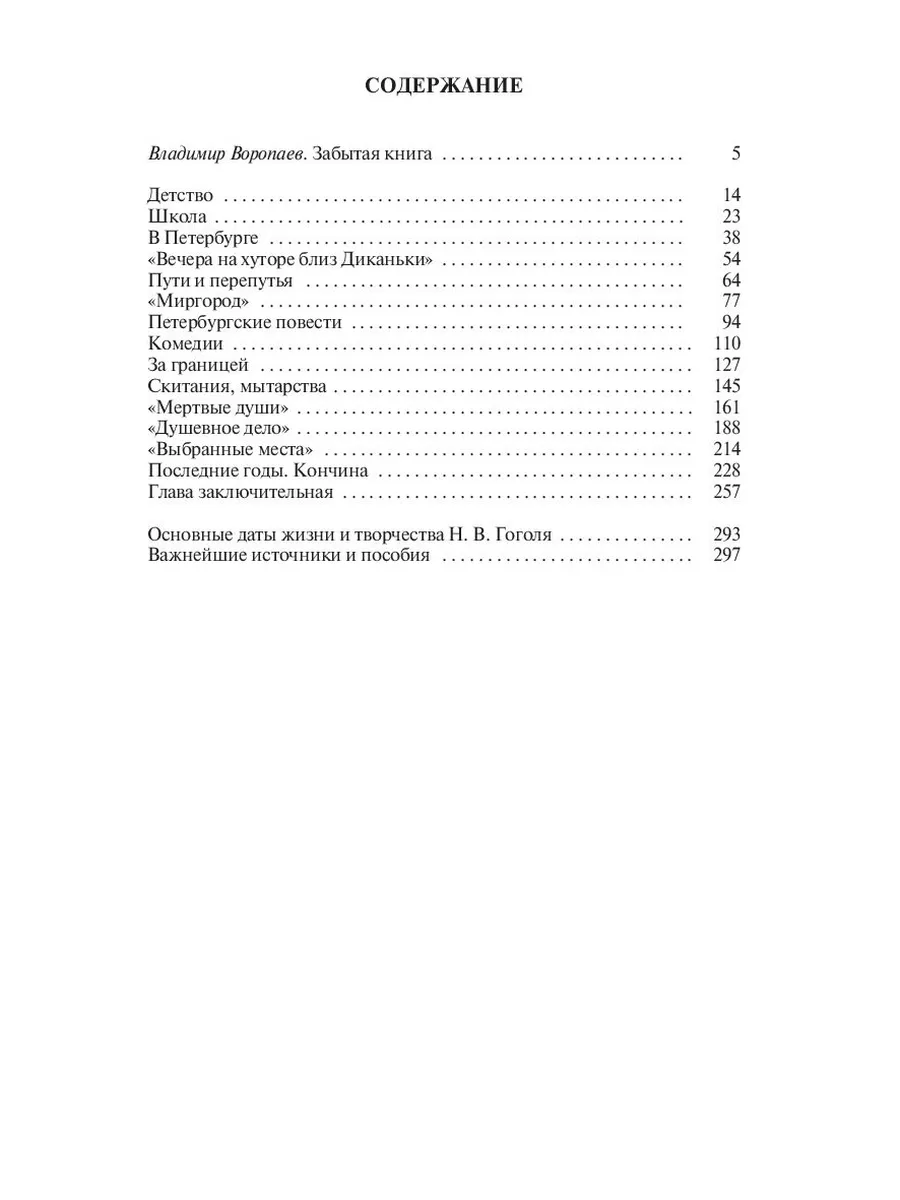 СОДЕРЖАНИЕ

Владимир Воропаев. Забытая книга 5

Детство 14
Школа 23
В Петербурге 38
«Вечера на хуторе близ Диканьки» 54
Пути и перепутья 64
«Миргород» 77
Петербургские повести 94
Комедии 110
За границей 127
Скитания, мытарства 145
«Мертвые души» 161
«Душевное дело» 188
«Выбранные места» 214
Последние годы. Кончина 228
Глава заключительная 257

Основные даты жизни и творчества Н. В. Гоголя 293
Важнейшие источники и пособия 297